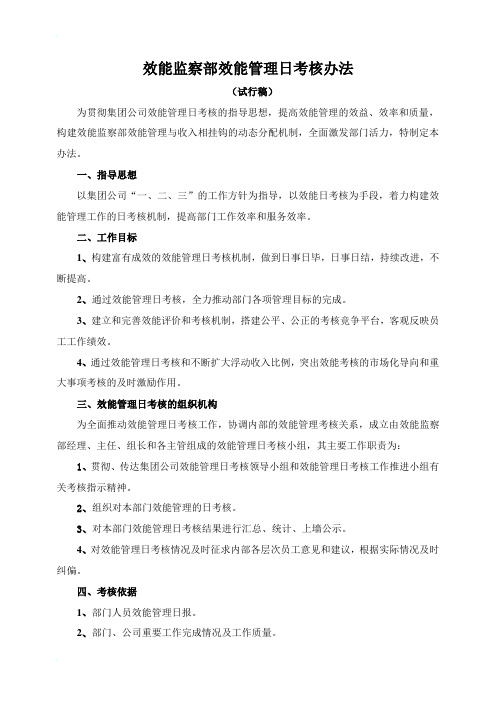 效能监察部效能管理日考核办法

（试行稿）

为贯彻集团公司效能管理日考核的指导思想，提高效能管理的效益、效率和质量，构建效能监察部效能管理与收入相挂钩的动态分配机制，全面激发部门活力，特制定本办法。

一、指导思想

以集团公司“一、二、三”的工作方针为指导，以效能日考核为手段，着力构建效能管理工作的日考核机制，提高部门工作效率和服务效率。

二、工作目标

1、构建富有成效的效能管理日考核机制，做到日事日毕，日事日结，持续改进，不断提高。

2、通过效能管理日考核，全力推动部门各项管理目标的完成。

3、建立和完善效能评价和考核机制，搭建公平、公正的考核竞争平台，客观反映员工工作绩效。

4、通过效能管理日考核和不断扩大浮动收入比例，突出效能考核的市场化导向和重大事项考核的及时激励作用。

三、效能管理日考核的组织机构

为全面推动效能管理日考核工作，协调内部的效能管理考核关系，成立由效能监察部经理、主任、组长和各主管组成的效能管理日考核小组，其主要工作职责为：

1、贯彻、传达集团公司效能管理日考核领导小组和效能管理日考核工作推进小组有关考核指示精神。

2、组织对本部门效能管理的日考核。

3、对本部门效能管理日考核结果进行汇总、统计、上墙公示。

4、对效能管理日考核情况及时征求内部各层次员工意见和建议，根据实际情况及时纠偏。

四、考核依据

1、部门人员效能管理日报。

2、部门、公司重要工作完成情况及工作质量。